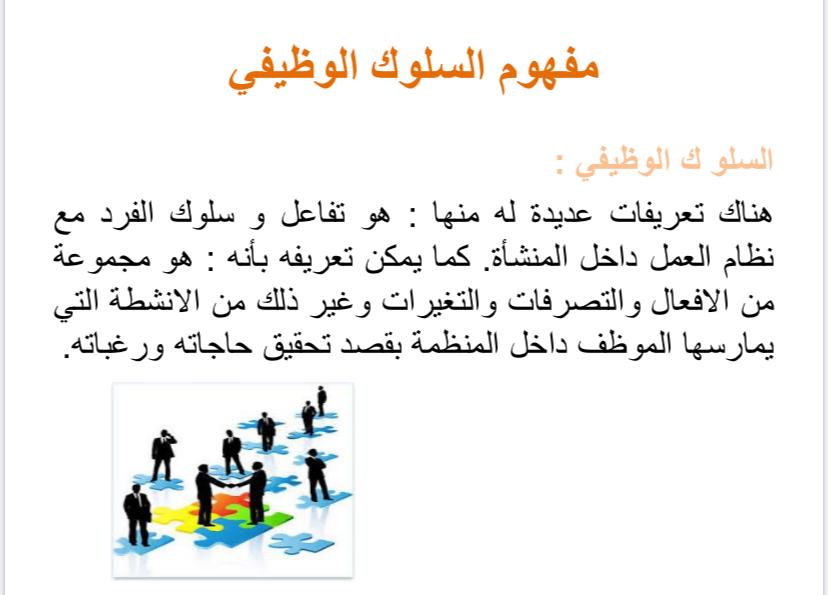 مفهوم السلوك الوظيفي

السلو ك الوظيفي :

هناك تعريفات عديدة له منها : هو تفاعل و سلوك الفرد مع نظام العمل داخل المنشأة. كما يمكن تعريفه بأنه : هو مجموعة من الافعال والتصرفات والتغيرات وغير ذلك من الانشطة التي يمارسها الموظف داخل المنظمة بقصد تحقيق حاجاته ورغباته.